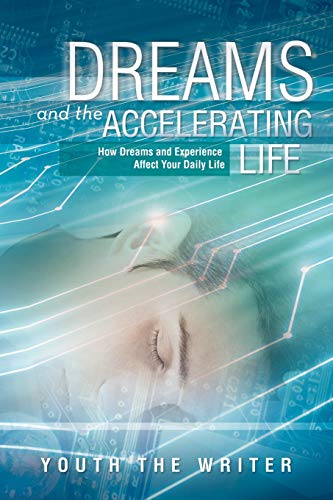 DREAMS
and the ACCELERATING LIFE

How Dreams and Experience Affect Your Daily Life

YOUTH THE WRITER